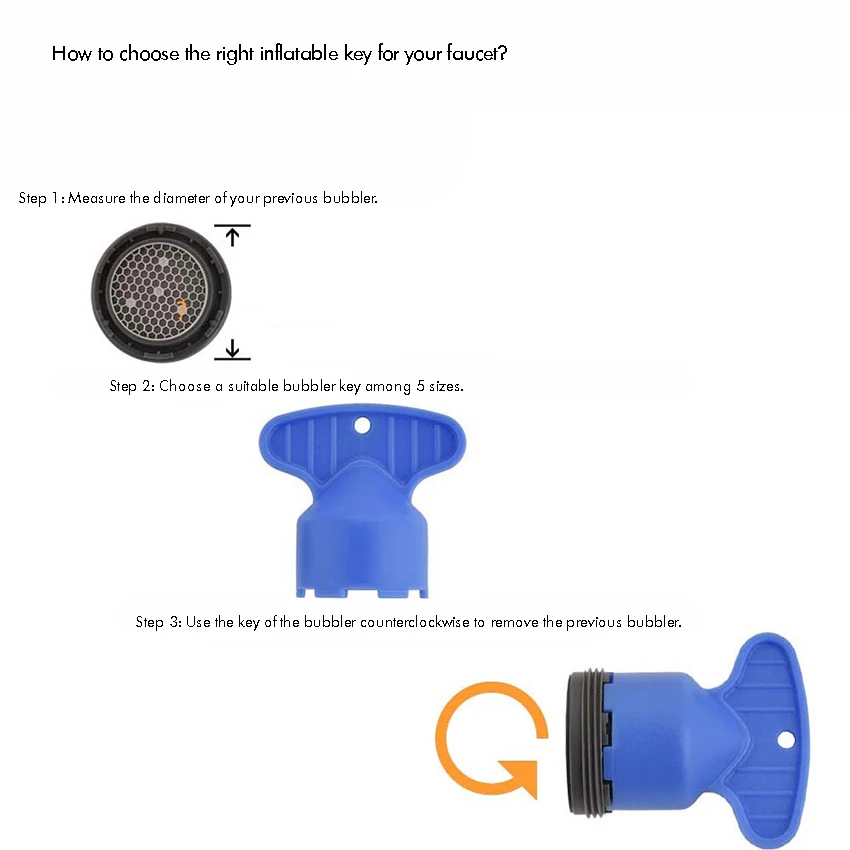 How to choose the right inflatable key for your faucet?

Step 1: Measure the diameter of your previous bubbler.

?

Step 2: Choose a suitable bubbler key among 5 sizes.

Step 3: Use the key of the bubbler counterclockwise to remove the previous bubbler.